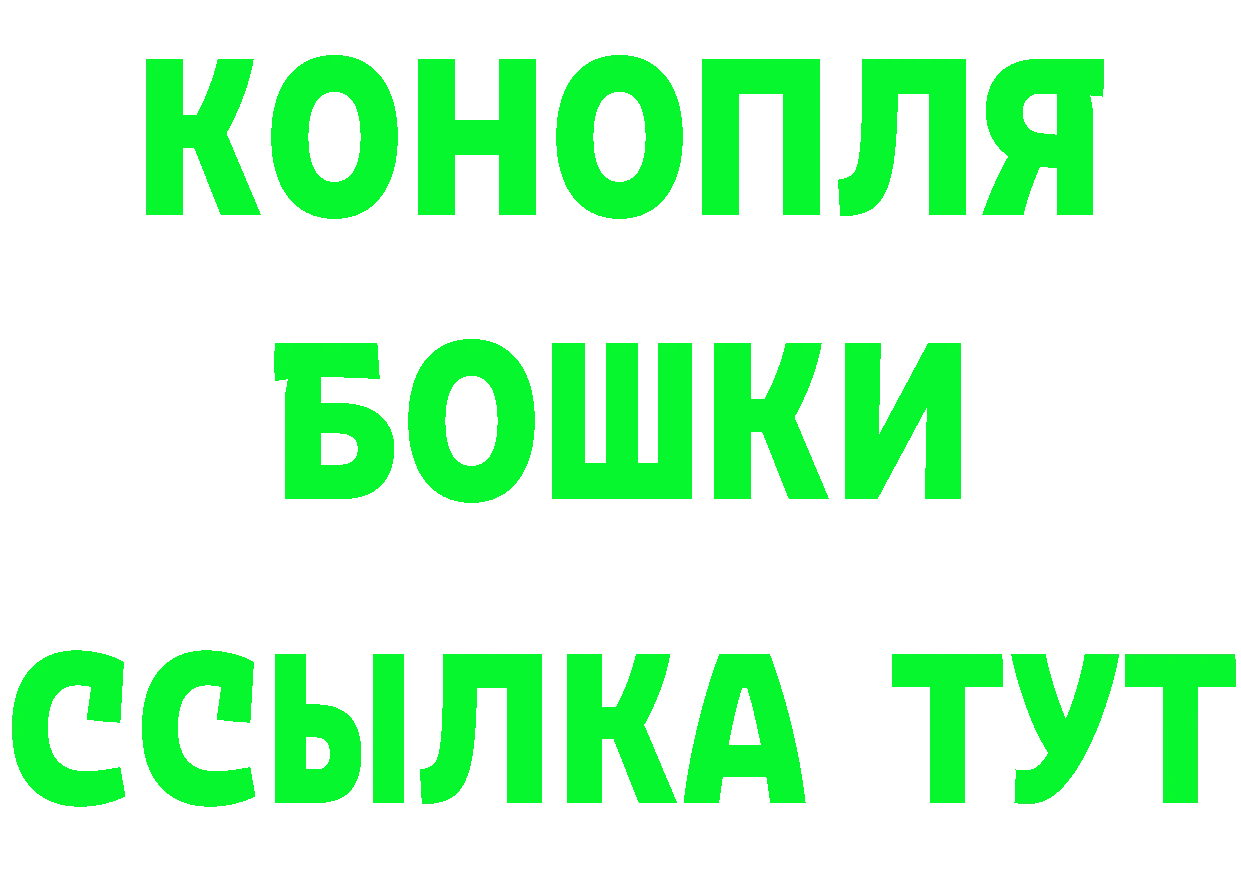 КОНОПЛЯ
БОШКИ
ССЫЛКА ТУТ